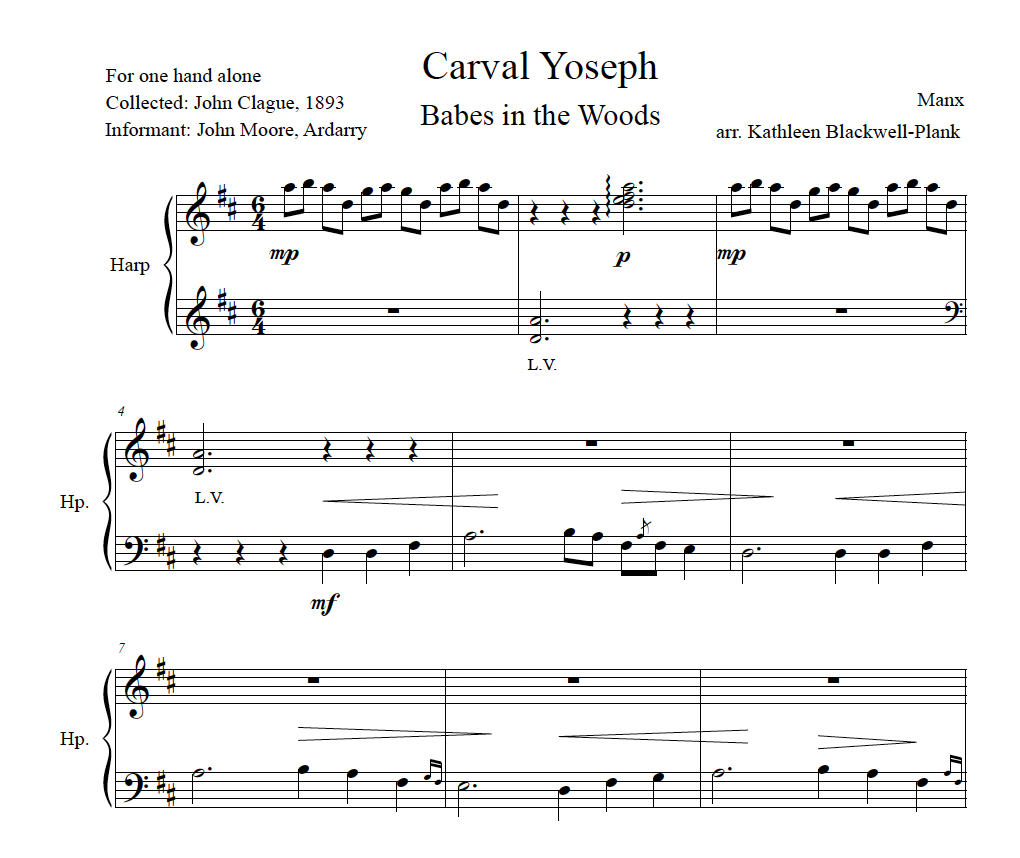 Carval Yoseph

Babes in the Woods

For one hand alone
Collected: John Clague, 1893
Informant: John Moore, Ardarry

Manx
arr. Kathleen Blackwell-Plank

Harp

mp

p

mp

L.V.

4

Hp.

L.V.

mf

7

Hp.